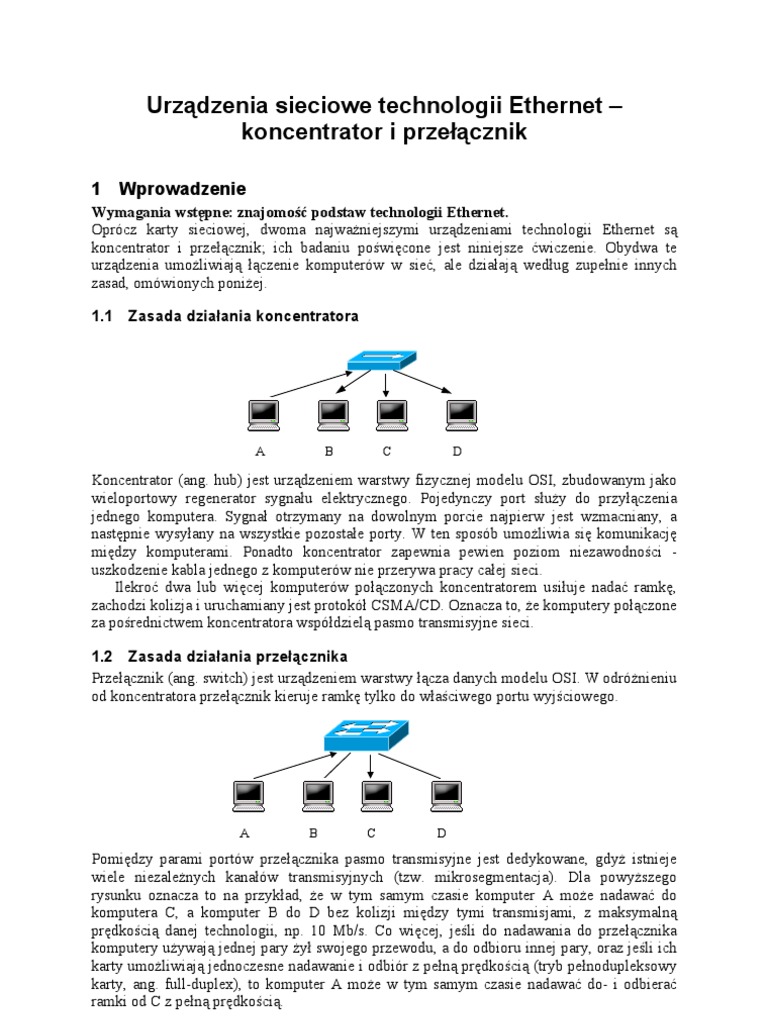 Urządzenia sieciowe technologii Ethernet – koncentrator i przełącznik

1 Wprowadzenie

Wymagania wstępne: znajomość podstaw technologii Ethernet.

Oprócz karty sieciowej, dwoma najważniejszymi urządzeniami technologii Ethernet są koncentrator i przełącznik; ich badaniu poświęcone jest niniejsze ćwiczenie. Obydwa te urządzenia umożliwiają łączenie komputerów w sieć, ale działają według zupełnie innych zasad, omówionych poniżej.

1.1 Zasada działania koncentratora

A B C D

Koncentrator (ang. hub) jest urządzeniem warstwy fizycznej modelu OSI, zbudowanym jako wieloportowy regenerator sygnału elektrycznego. Pojedynczy port służy do przyłączenia jednego komputera. Sygnał otrzymany na dowolnym porcie najpierw jest wzmacniany, a następnie wysyłany na wszystkie pozostałe porty. W ten sposób umożliwia się komunikację między komputerami. Ponadto koncentrator zapewnia pewien poziom niezawodności - uszkodzenie kabla jednego z komputerów nie przerywa pracy całej sieci.

Ilekroć dwa lub więcej komputerów połączonych koncentratorem usiłuje nadać ramkę, zachodzi kolizja i uruchamiany jest protokół CSMA/CD. Oznacza to, że komputery połączone za pośrednictwem koncentratora współdzielą pasmo transmisyjne sieci.

1.2 Zasada działania przełącznika

Przełącznik (ang. switch) jest urządzeniem warstwy łącza danych modelu OSI. W odróżnieniu od koncentratora przełącznik kieruje ramkę tylko do właściwego portu wyjściowego.

A B C D

Pomiędzy parami portów przełącznika pasmo transmisyjne jest dedykowane, gdyż istnieje wiele niezależnych kanałów transmisyjnych (tzw. mikrosegmentacja). Dla powyższego rysunku oznacza to na przykład, że w tym samym czasie komputer A może nadawać do komputera C, a komputer B do D bez kolizji między tymi transmisjami, z maksymalną prędkością danej technologii, np. 10 Mb/s. Co więcej, jeśli do nadawania do przełącznika komputery używają jednej pary żył swojego przewodu, a do odbioru innej pary, oraz jeśli ich karty umożliwiają jednoczesne nadawanie i odbiór z pełną prędkością (tryb pełnodupleksowy karty, ang. full-duplex), to komputer A może w tym samym czasie nadawać do- i odbierać ramki od C z pełną prędkością.